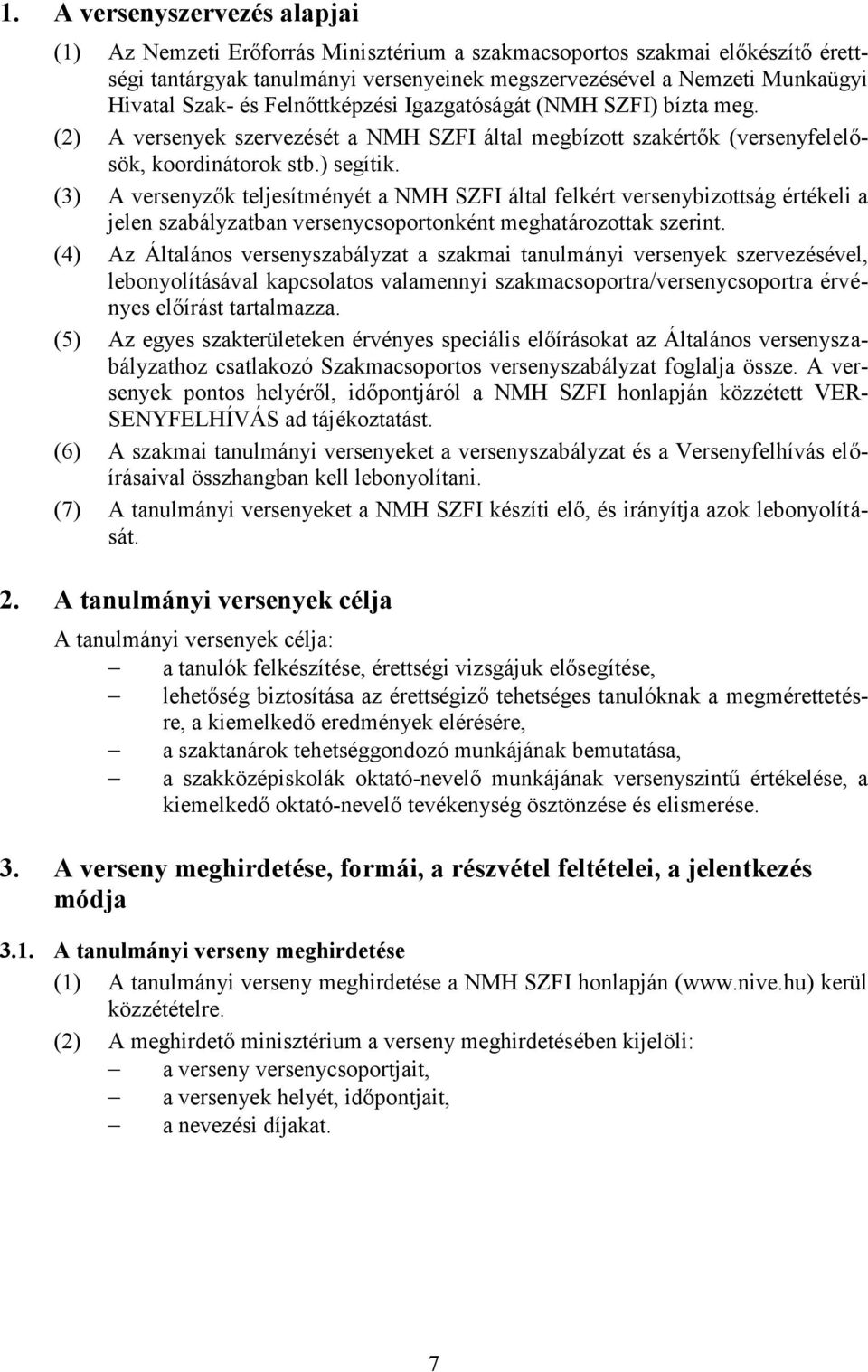 1. A versenyszervezés alapjai

(1) Az Nemzeti Erőforrás Minisztérium a szakmacsoportos szakmai előkészítő érettségi tantárgyak tanulmányi versenyeinek megszervezésével a Nemzeti Munkaügyi Hivatal Szak- és Felnőttképzési Igazgatóságát (NMH SZFI) bízta meg.

(2) A versenyek szervezését a NMH SZFI által megbízott szakértők (versenyfelelősök, koordinátorok stb.) segítik.

(3) A versenyzők teljesítményét a NMH SZFI által felkért versenybizottság értékeli a jelen szabályzatban versenycsoportonként meghatározottak szerint.

(4) Az Általános versenyszabályzat a szakmai tanulmányi versenyek szervezésével, lebonyolításával kapcsolatos valamennyi szakmacsoportra/versenycsoportra érvényes előírást tartalmazza.

(5) Az egyes szakterületeken érvényes speciális előírásokat az Általános versenyszabályzathoz csatlakozó Szakmacsoportos versenyszabályzat foglalja össze. A versenyek pontos helyéről, időpontjáról a NMH SZFI honlapján közzétett VERSENYFELHÍVÁS ad tájékoztatást.

(6) A szakmai tanulmányi versenyeket a versenyszabályzat és a Versenyfelhívás előírásaival összhangban kell lebonyolítani.

(7) A tanulmányi versenyeket a NMH SZFI készíti elő, és irányítja azok lebonyolítását.

2. A tanulmányi versenyek célja

A tanulmányi versenyek célja:
– a tanulók felkészítése, érettségi vizsgájuk elősegítése,
– lehetőség biztosítása az érettségiző tehetséges tanulóknak a megmérettetésre, a kiemelkedő eredmények elérésére,
– a szaktanárok tehetséggondozó munkájának bemutatása,
– a szakközépiskolák oktató-nevelő munkájának versenyszintű értékelése, a kiemelkedő oktató-nevelő tevékenység ösztönzése és elismerése.

3. A verseny meghirdetése, formái, a részvétel feltételei, a jelentkezés módja

3.1. A tanulmányi verseny meghirdetése

(1) A tanulmányi verseny meghirdetése a NMH SZFI honlapján (www.nive.hu) kerül közzétételre.

(2) A meghirdető minisztérium a verseny meghirdetésében kijelöli:
– a verseny versenycsoportjait,
– a versenyek helyét, időpontjait,
– a nevezési díjakat.

7